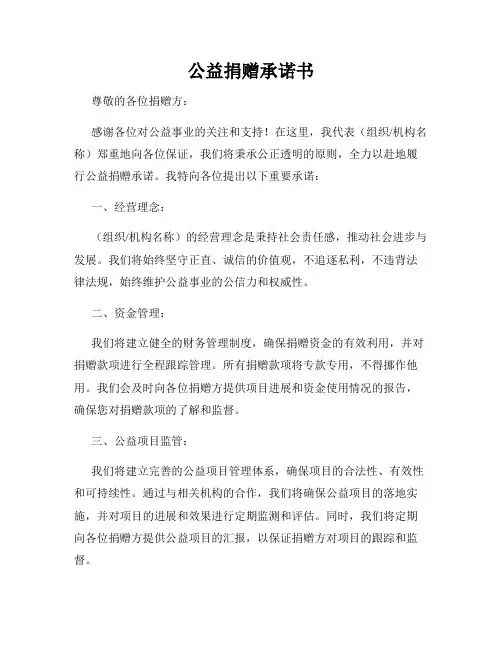 公益捐赠承诺书

尊敬的各位捐赠方：

感谢各位对公益事业的关注和支持！在这里，我代表（组织/机构名称）郑重地向各位保证，我们将秉承公正透明的原则，全力以赴地履行公益捐赠承诺。我特向各位提出以下重要承诺：

一、经营理念：

（组织/机构名称）的经营理念是秉持社会责任感，推动社会进步与发展。我们将始终坚守正直、诚信的价值观，不追逐私利，不违背法律法规，始终维护公益事业的公信力和权威性。

二、资金管理：

我们将建立健全的财务管理制度，确保捐赠资金的有效利用，并对捐赠款项进行全程跟踪管理。所有捐赠款项将专款专用，不得挪作他用。我们会及时向各位捐赠方提供项目进展和资金使用情况的报告，确保您对捐赠款项的了解和监督。

三、公益项目监管：

我们将建立完善的公益项目管理体系，确保项目的合法性、有效性和可持续性。通过与相关机构的合作，我们将确保公益项目的落地实施，并对项目的进展和效果进行定期监测和评估。同时，我们将定期向各位捐赠方提供公益项目的汇报，以保证捐赠方对项目的跟踪和监督。